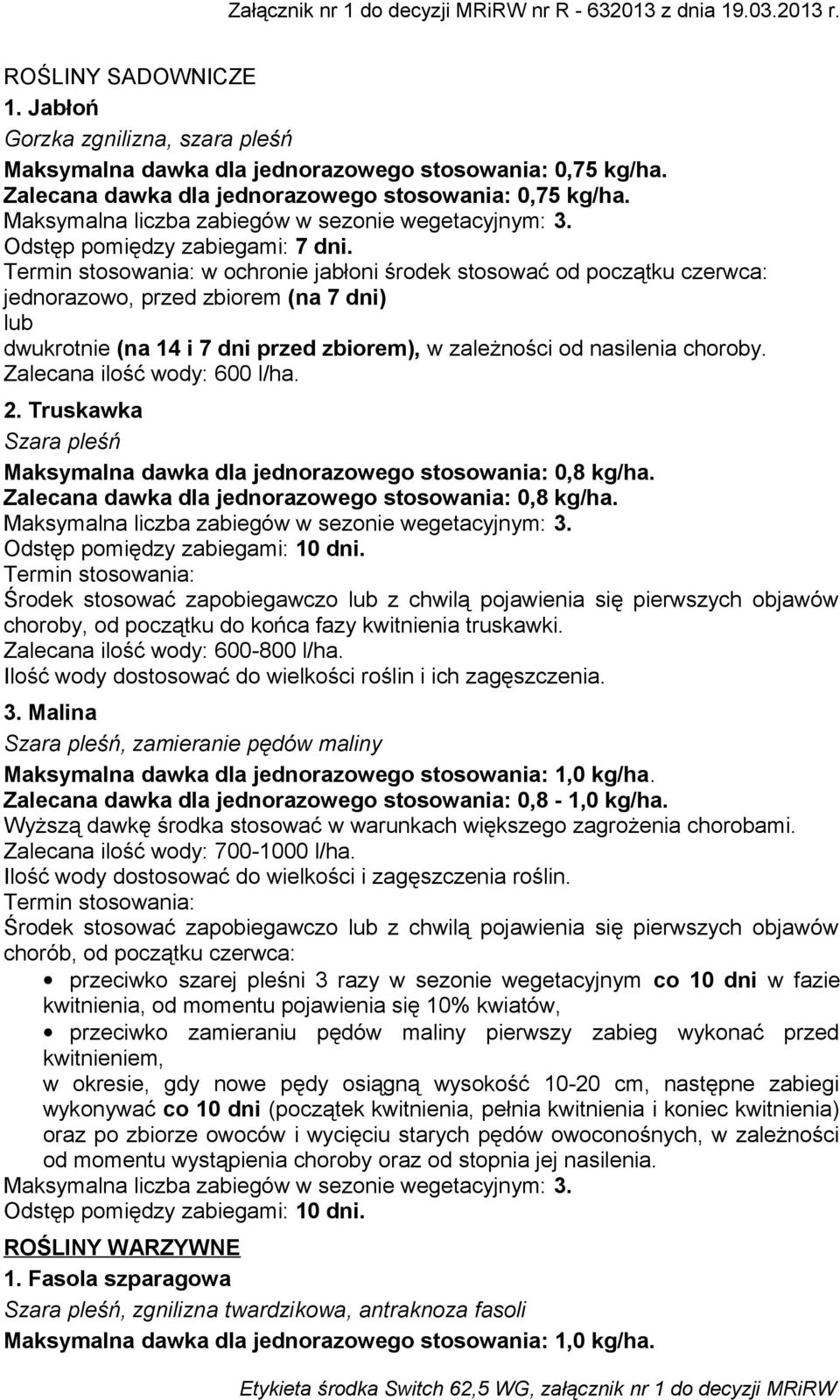 Załącznik nr 1 do decyzji MRiRW nr R - 632013 z dnia 19.03.2013 r.

ROŚLINY SADOWNICZE
1. Jabłoń
Gorzka zgnilizna, szara pleśń
Maksymalna dawka dla jednorazowego stosowania: 0,75 kg/ha.
Zalecana dawka dla jednorazowego stosowania: 0,75 kg/ha.
Maksymalna liczba zabiegów w sezonie wegetacyjnym: 3.
Odstęp pomiędzy zabiegami: 7 dni.
Termin stosowania: w ochronie jabłoni środek stosować od początku czerwca: jednorazowo, przed zbiorem (na 7 dni)
lub
dwukrotnie (na 14 i 7 dni przed zbiorem), w zależności od nasilenia choroby.
Zalecana ilość wody: 600 l/ha.

2. Truskawka
Szara pleśń
Maksymalna dawka dla jednorazowego stosowania: 0,8 kg/ha.
Zalecana dawka dla jednorazowego stosowania: 0,8 kg/ha.
Maksymalna liczba zabiegów w sezonie wegetacyjnym: 3.
Odstęp pomiędzy zabiegami: 10 dni.
Termin stosowania:
Środek stosować zapobiegawczo lub z chwilą pojawienia się pierwszych objawów choroby, od początku do końca fazy kwitnienia truskawki.
Zalecana ilość wody: 600-800 l/ha.
Ilość wody dostosować do wielkości roślin i ich zagęszczenia.

3. Malina
Szara pleśń, zamieranie pędów maliny
Maksymalna dawka dla jednorazowego stosowania: 1,0 kg/ha.
Zalecana dawka dla jednorazowego stosowania: 0,8 - 1,0 kg/ha.
Wyższą dawkę środka stosować w warunkach większego zagrożenia chorobami.
Zalecana ilość wody: 700-1000 l/ha.
Ilość wody dostosować do wielkości i zagęszczenia roślin.
Termin stosowania:
Środek stosować zapobiegawczo lub z chwilą pojawienia się pierwszych objawów chorób, od początku czerwca:
• przeciwko szarej pleśni 3 razy w sezonie wegetacyjnym co 10 dni w fazie kwitnienia, od momentu pojawienia się 10% kwiatów,
• przeciwko zamieraniu pędów maliny pierwszy zabieg wykonać przed kwitnieniem,
w okresie, gdy nowe pędy osiągną wysokość 10-20 cm, następne zabiegi wykonywać co 10 dni (początek kwitnienia, pełnia kwitnienia i koniec kwitnienia) oraz po zbiorze owoców i wycięciu starych pędów owoconośnych, w zależności od momentu wystąpienia choroby oraz od stopnia jej nasilenia.
Maksymalna liczba zabiegów w sezonie wegetacyjnym: 3.
Odstęp pomiędzy zabiegami: 10 dni.

ROŚLINY WARZYWNE
1. Fasola szparagowa
Szara pleśń, zgnilizna twardzikowa, antraknoza fasoli
Maksymalna dawka dla jednorazowego stosowania: 1,0 kg/ha.

Etykieta środka Switch 62,5 WG, załącznik nr 1 do decyzji MRiRW